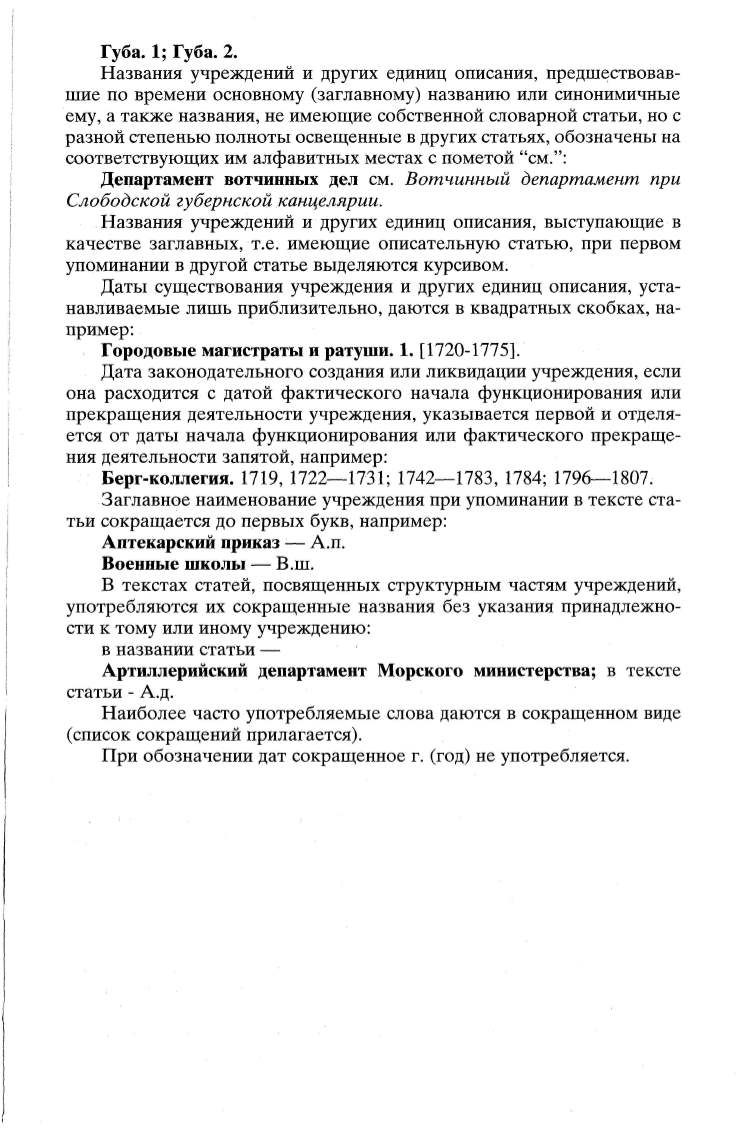 Губа. 1; Губа. 2.

Названия учреждений и других единиц описания, предшествовавшие по времени основному (заглавному) названию или синонимичные ему, а также названия, не имеющие собственной словарной статьи, но с разной степенью полноты освещенные в других статьях, обозначены на соответствующих им алфавитных местах с пометой “см.”:

Департамент вотчинных дел см. Вотчинный департамент при Слободской губернской канцелярии.

Названия учреждений и других единиц описания, выступающие в качестве заглавных, т.е. имеющие описательную статью, при первом упоминании в другой статье выделяются курсивом.

Даты существования учреждения и других единиц описания, устанавливаемые лишь приблизительно, даются в квадратных скобках, например:

Городовые магистраты и ратуши. 1. [1720-1775].

Дата законодательного создания или ликвидации учреждения, если она расходится с датой фактического начала функционирования или прекращения деятельности учреждения, указывается первой и отделяется от даты начала функционирования или фактического прекращения деятельности запятой, например:

Берг-коллегия. 1719, 1722—1731; 1742—1783, 1784; 1796—1807.

Заглавное наименование учреждения при упоминании в тексте статьи сокращается до первых букв, например:

Аптекарский приказ — А.п.

Военные школы — В.ш.

В текстах статей, посвященных структурным частям учреждений, употребляются их сокращенные названия без указания принадлежности к тому или иному учреждению:

в названии статьи —

Артиллерийский департамент Морского министерства; в тексте статьи - А.д.

Наиболее часто употребляемые слова даются в сокращенном виде (список сокращений прилагается).

При обозначении дат сокращенное г. (год) не употребляется.